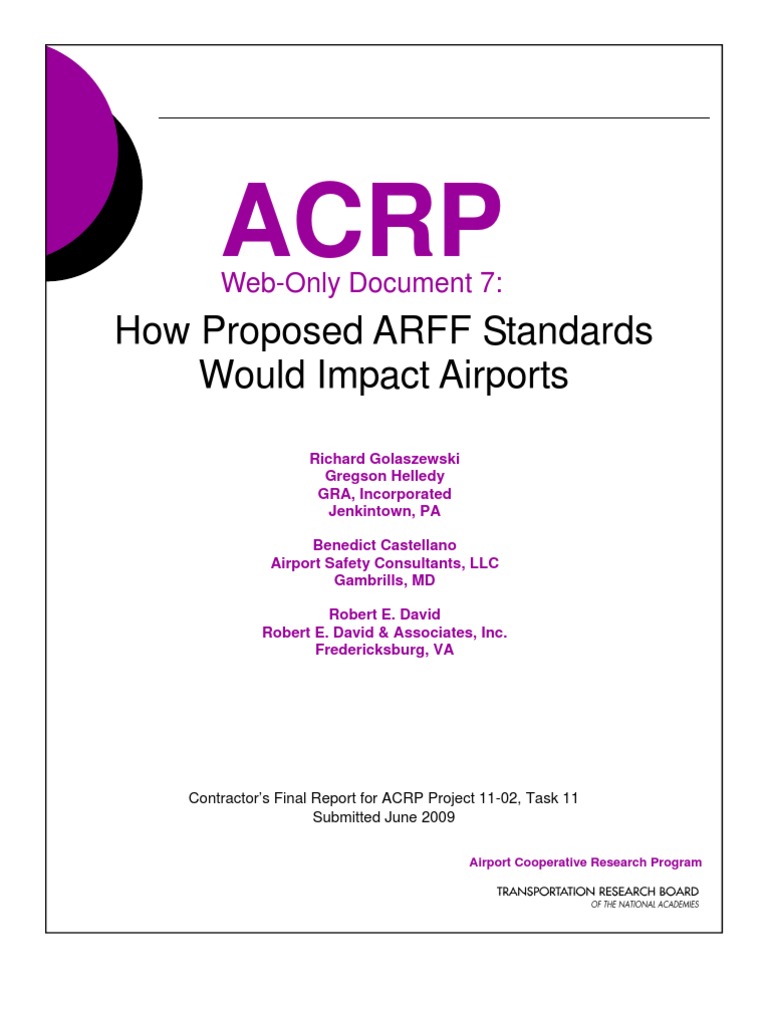 ACRP

Web-Only Document 7:

How Proposed ARFF Standards Would Impact Airports

Richard Golaszewski
Gregson Helledy
GRA, Incorporated
Jenkintown, PA

Benedict Castellano
Airport Safety Consultants, LLC
Gambrills, MD

Robert E. David
Robert E. David & Associates, Inc.
Fredericksburg, VA

Contractor's Final Report for ACRP Project 11-02, Task 11
Submitted June 2009

Airport Cooperative Research Program

TRANSPORTATION RESEARCH BOARD
OF THE NATIONAL ACADEMIES